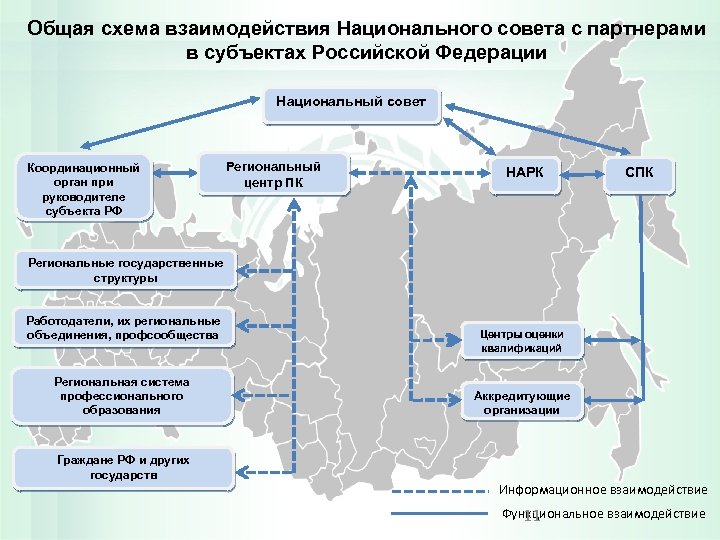 Общая схема взаимодействия Национального совета с партнерами в субъектах Российской Федерации

Национальный совет

Координационный орган при руководителе субъекта РФ

Региональный центр ПК

НАРК

СПК

Региональные государственные структуры

Работодатели, их региональные объединения, профсообщества

Региональная система профессионального образования

Граждане РФ и других государств

Центры оценки квалификаций

Аккредитующие организации

Информационное взаимодействие

Функциональное взаимодействие

11